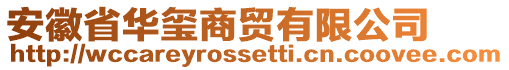 安徽省华玺商贸有限公司
http://wccareyrossetti.cn.coovee.com